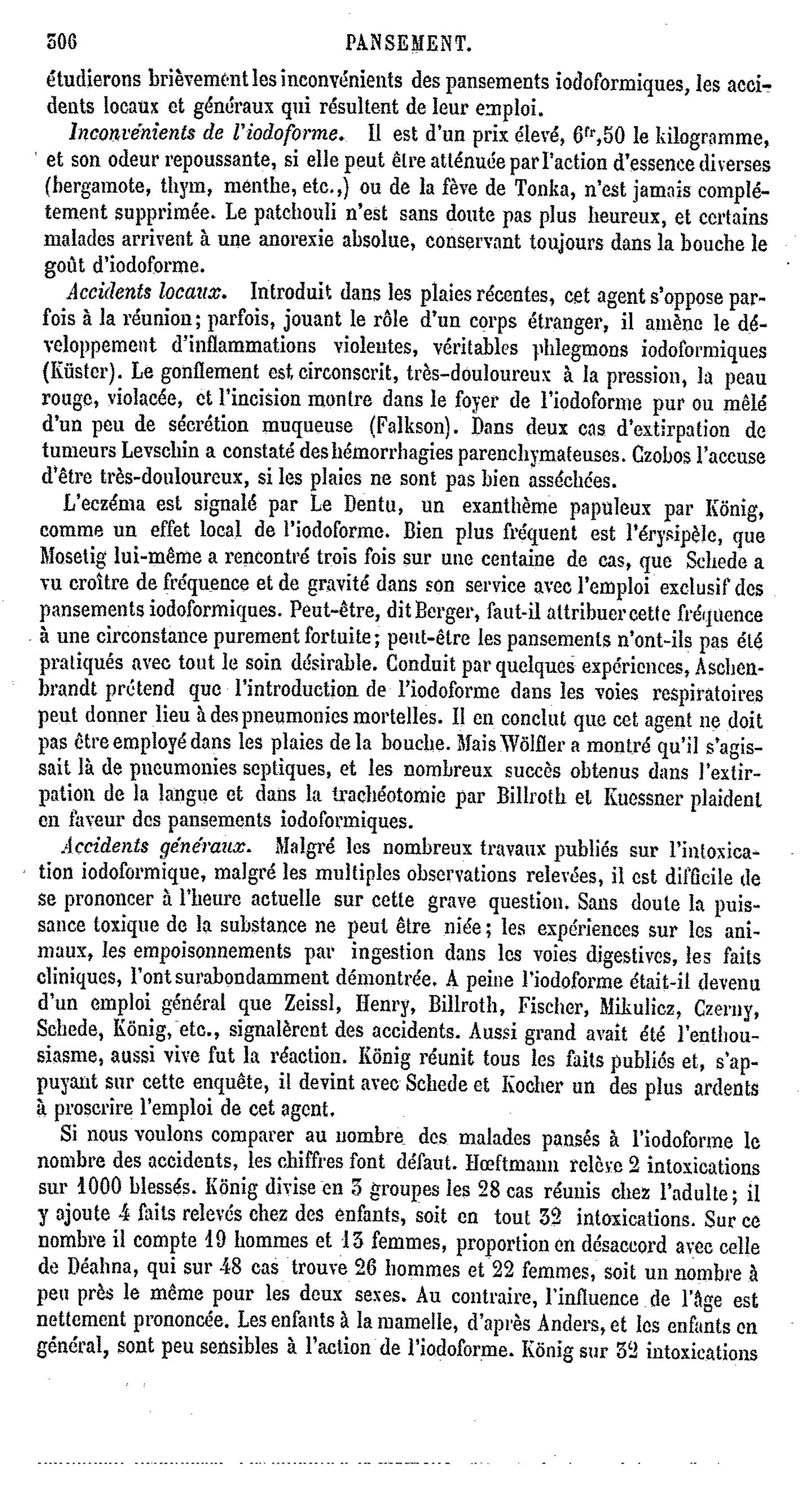 306 PANSEMENT.

étudierons brièvement les inconvénients des pansements iodoformiques, les accidents locaux et généraux qui résultent de leur emploi.

Inconvénients de l'iodoforme. Il est d'un prix élevé, $6^{fr},50$ le kilogramme, et son odeur repoussante, si elle peut être atténuée par l'action d'essence diverses (bergamote, thym, menthe, etc.,) ou de la fève de Tonka, n'est jamais complétement supprimée. Le patchouli n'est sans doute pas plus heureux, et certains malades arrivent à une anorexie absolue, conservant toujours dans la bouche le goût d'iodoforme.

Accidents locaux. Introduit dans les plaies récentes, cet agent s'oppose parfois à la réunion; parfois, jouant le rôle d'un corps étranger, il amène le développement d'inflammations violentes, véritables phlegmons iodoformiques (Küster). Le gonflement est circonscrit, très-douloureux à la pression, la peau rouge, violacée, et l'incision montre dans le foyer de l'iodoforme pur ou mêlé d'un peu de sécrétion muqueuse (Falkson). Dans deux cas d'extirpation de tumeurs Levschin a constaté des hémorrhagies parenchymateuses. Czobos l'accuse d'être très-douloureux, si les plaies ne sont pas bien asséchées.

L'eczéma est signalé par Le Dentu, un exanthème papuleux par König, comme un effet local de l'iodoforme. Bien plus fréquent est l'érysipèle, que Mosetig lui-même a rencontré trois fois sur une centaine de cas, que Schede a vu croître de fréquence et de gravité dans son service avec l'emploi exclusif des pansements iodoformiques. Peut-être, dit Berger, faut-il attribuer cette fréquence à une circonstance purement fortuite; peut-être les pansements n'ont-ils pas été pratiqués avec tout le soin désirable. Conduit par quelques expériences, Aschenbrandt prétend que l'introduction de l'iodoforme dans les voies respiratoires peut donner lieu à des pneumonies mortelles. Il en conclut que cet agent ne doit pas être employé dans les plaies de la bouche. Mais Wölfler a montré qu'il s'agissait là de pneumonies septiques, et les nombreux succès obtenus dans l'extirpation de la langue et dans la trachéotomie par Billroth et Kuessner plaident en faveur des pansements iodoformiques.

Accidents généraux. Malgré les nombreux travaux publiés sur l'intoxication iodoformique, malgré les multiples observations relevées, il est difficile de se prononcer à l'heure actuelle sur cette grave question. Sans doute la puissance toxique de la substance ne peut être niée; les expériences sur les animaux, les empoisonnements par ingestion dans les voies digestives, les faits cliniques, l'ont surabondamment démontrée. A peine l'iodoforme était-il devenu d'un emploi général que Zeissl, Henry, Billroth, Fischer, Mikulicz, Czerny, Schede, König, etc., signalèrent des accidents. Aussi grand avait été l'enthousiasme, aussi vive fut la réaction. König réunit tous les faits publiés et, s'appuyant sur cette enquête, il devint avec Schede et Kocher un des plus ardents à proscrire l'emploi de cet agent.

Si nous voulons comparer au nombre des malades pansés à l'iodoforme le nombre des accidents, les chiffres font défaut. Hœftmann relève 2 intoxications sur 1000 blessés. König divise en 3 groupes les 28 cas réunis chez l'adulte; il y ajoute 4 faits relevés chez des enfants, soit en tout 32 intoxications. Sur ce nombre il compte 19 hommes et 13 femmes, proportion en désaccord avec celle de Déahna, qui sur 48 cas trouve 26 hommes et 22 femmes, soit un nombre à peu près le même pour les deux sexes. Au contraire, l'influence de l'âge est nettement prononcée. Les enfants à la mamelle, d'après Anders, et les enfants en général, sont peu sensibles à l'action de l'iodoforme. König sur 32 intoxications